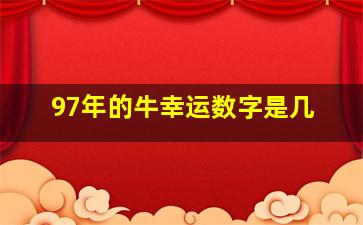 97年的牛幸运数字是几